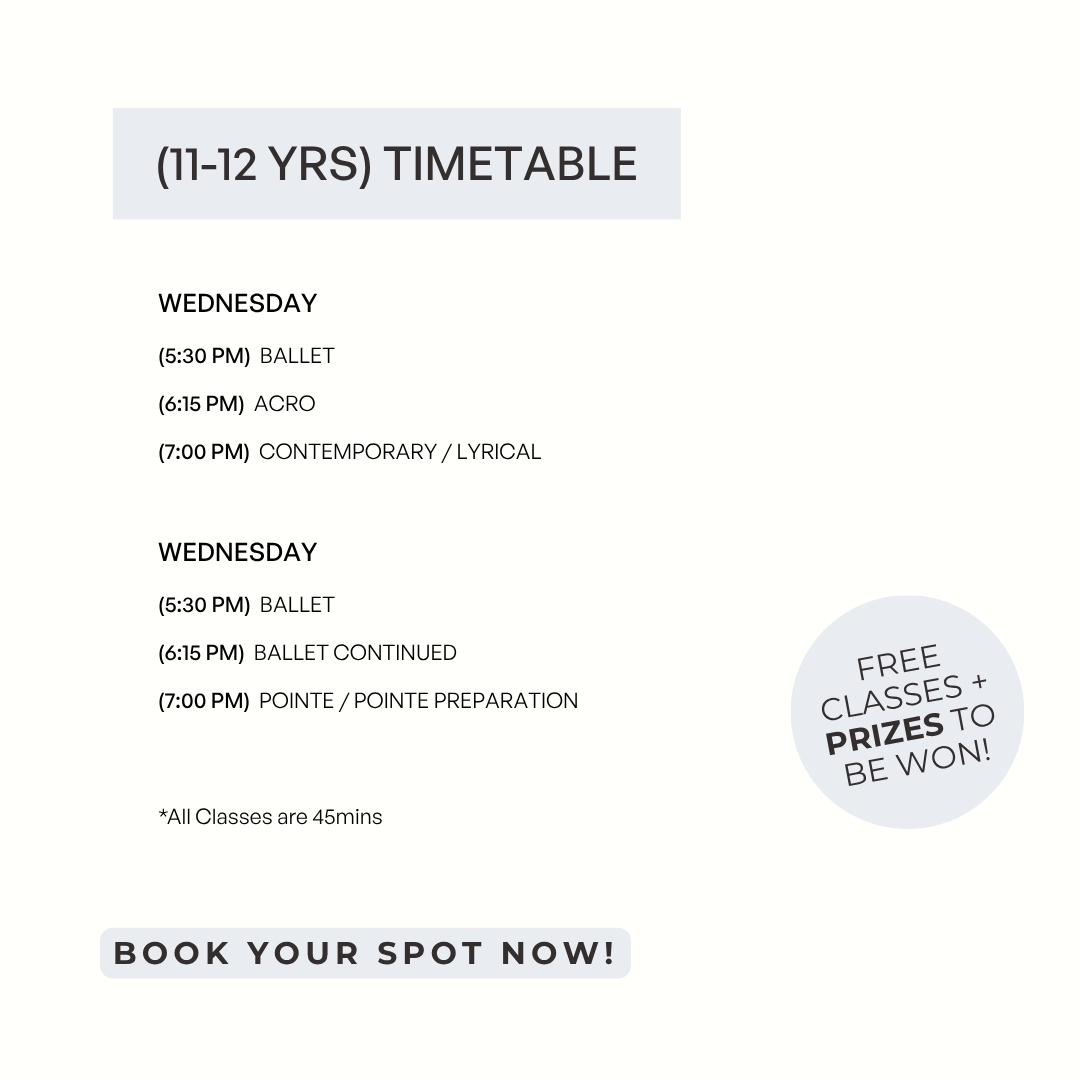 (11-12 YRS) TIMETABLE

WEDNESDAY

(5:30 PM) BALLET

(6:15 PM) ACRO

(7:00 PM) CONTEMPORARY / LYRICAL

WEDNESDAY

(5:30 PM) BALLET

(6:15 PM) BALLET CONTINUED

(7:00 PM) POINTE / POINTE PREPARATION

*All Classes are 45mins

FREE CLASSES + PRIZES TO BE WON!

BOOK YOUR SPOT NOW!